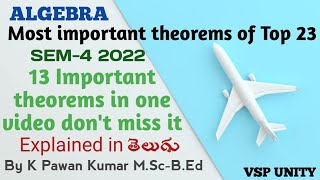 ALGEBRA
Most important theorems of Top 23
SEM-4 2022
13 Important theorems in one video don't miss it
Explained in తెలుగు
By K Pawan Kumar M.Sc-B.Ed
VSP UNITY